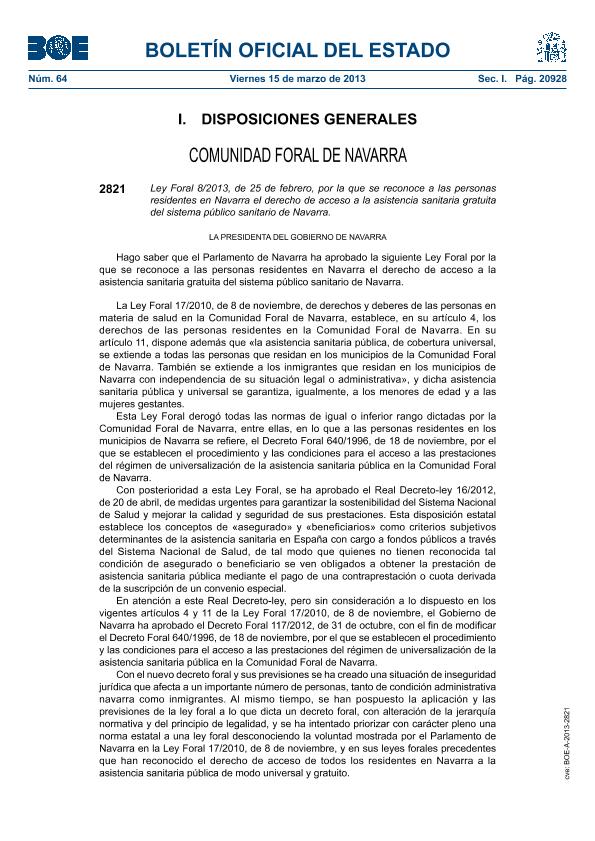 BOE

BOLETÍN OFICIAL DEL ESTADO

Núm. 64 Viernes 15 de marzo de 2013 Sec. I. Pág. 20928

I. DISPOSICIONES GENERALES

COMUNIDAD FORAL DE NAVARRA

2821 Ley Foral 8/2013, de 25 de febrero, por la que se reconoce a las personas residentes en Navarra el derecho de acceso a la asistencia sanitaria gratuita del sistema público sanitario de Navarra.

LA PRESIDENTA DEL GOBIERNO DE NAVARRA

Hago saber que el Parlamento de Navarra ha aprobado la siguiente Ley Foral por la que se reconoce a las personas residentes en Navarra el derecho de acceso a la asistencia sanitaria gratuita del sistema público sanitario de Navarra.

La Ley Foral 17/2010, de 8 de noviembre, de derechos y deberes de las personas en materia de salud en la Comunidad Foral de Navarra, establece, en su artículo 4, los derechos de las personas residentes en la Comunidad Foral de Navarra. En su artículo 11, dispone además que «la asistencia sanitaria pública, de cobertura universal, se extiende a todas las personas que residan en los municipios de la Comunidad Foral de Navarra. También se extiende a los inmigrantes que residan en los municipios de Navarra con independencia de su situación legal o administrativa», y dicha asistencia sanitaria pública y universal se garantiza, igualmente, a los menores de edad y a las mujeres gestantes.

Esta Ley Foral derogó todas las normas de igual o inferior rango dictadas por la Comunidad Foral de Navarra, entre ellas, en lo que a las personas residentes en los municipios de Navarra se refiere, el Decreto Foral 640/1996, de 18 de noviembre, por el que se establecen el procedimiento y las condiciones para el acceso a las prestaciones del régimen de universalización de la asistencia sanitaria pública en la Comunidad Foral de Navarra.

Con posterioridad a esta Ley Foral, se ha aprobado el Real Decreto-ley 16/2012, de 20 de abril, de medidas urgentes para garantizar la sostenibilidad del Sistema Nacional de Salud y mejorar la calidad y seguridad de sus prestaciones. Esta disposición estatal establece los conceptos de «asegurado» y «beneficiarios» como criterios subjetivos determinantes de la asistencia sanitaria en España con cargo a fondos públicos a través del Sistema Nacional de Salud, de tal modo que quienes no tienen reconocida tal condición de asegurado o beneficiario se ven obligados a obtener la prestación de asistencia sanitaria pública mediante el pago de una contraprestación o cuota derivada de la suscripción de un convenio especial.

En atención a este Real Decreto-ley, pero sin consideración a lo dispuesto en los vigentes artículos 4 y 11 de la Ley Foral 17/2010, de 8 de noviembre, el Gobierno de Navarra ha aprobado el Decreto Foral 117/2012, de 31 de octubre, con el fin de modificar el Decreto Foral 640/1996, de 18 de noviembre, por el que se establecen el procedimiento y las condiciones para el acceso a las prestaciones del régimen de universalización de la asistencia sanitaria pública en la Comunidad Foral de Navarra.

Con el nuevo decreto foral y sus previsiones se ha creado una situación de inseguridad jurídica que afecta a un importante número de personas, tanto de condición administrativa navarra como inmigrantes. Al mismo tiempo, se han pospuesto la aplicación y las previsiones de la ley foral a lo que dicta un decreto foral, con alteración de la jerarquía normativa y del principio de legalidad, y se ha intentado priorizar con carácter pleno una norma estatal a una ley foral desconociendo la voluntad mostrada por el Parlamento de Navarra en la Ley Foral 17/2010, de 8 de noviembre, y en sus leyes forales precedentes que han reconocido el derecho de acceso de todos los residentes en Navarra a la asistencia sanitaria pública de modo universal y gratuito.

cve: BOE-A-2013-2821